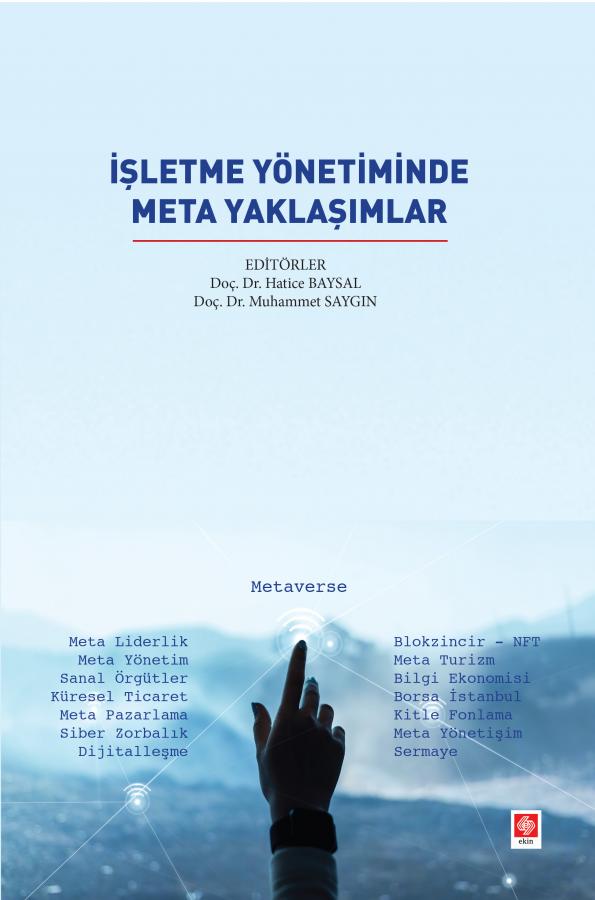 İŞLETME YÖNETİMİNDE
META YAKLAŞIMLAR

EDİTÖRLER
Doç. Dr. Hatice BAYSAL
Doç. Dr. Muhammet SAYGIN

Metaverse

Meta Liderlik
Meta Yönetim
Sanal Örgütler
Küresel Ticaret
Meta Pazarlama
Siber Zorbalık
Dijitalleşme

Blokzincir - NFT
Meta Turizm
Bilgi Ekonomisi
Borsa İstanbul
Kitle Fonlama
Meta Yönetişim
Sermaye

ekin